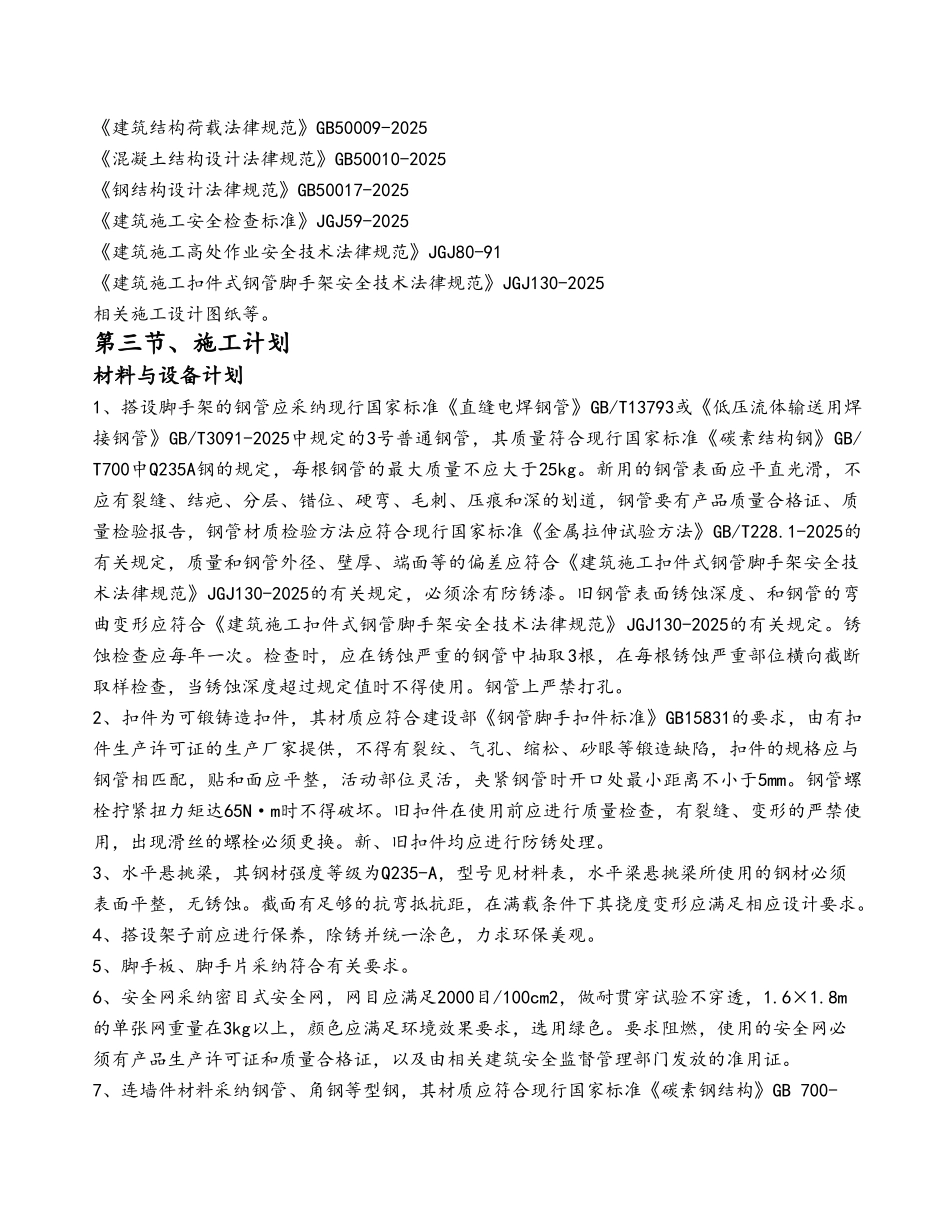 《建筑结构荷载法律规范》GB50009-2025
《混凝土结构设计法律规范》GB50010-2025
《钢结构设计法律规范》GB50017-2025
《建筑施工安全检查标准》JGJ59-2025
《建筑施工高处作业安全技术法律规范》JGJ80-91
《建筑施工扣件式钢管脚手架安全技术法律规范》JGJ130-2025
相关施工设计图纸等。

第三节、施工计划

材料与设备计划

1、搭设脚手架的钢管应采纳现行国家标准《直缝电焊钢管》GB/T13793或《低压流体输送用焊接钢管》GB/T3091-2025中规定的3号普通钢管，其质量符合现行国家标准《碳素结构钢》GB/T700中Q235A钢的规定，每根钢管的最大质量不应大于25kg。新用的钢管表面应平直光滑，不应有裂缝、结疤、分层、错位、硬弯、毛刺、压痕和深的划道，钢管要有产品质量合格证、质量检验报告，钢管材质检验方法应符合现行国家标准《金属拉伸试验方法》GB/T228.1-2025的有关规定，质量和钢管外径、壁厚、端面等的偏差应符合《建筑施工扣件式钢管脚手架安全技术法律规范》JGJ130-2025的有关规定，必须涂有防锈漆。旧钢管表面锈蚀深度、和钢管的弯曲变形应符合《建筑施工扣件式钢管脚手架安全技术法律规范》JGJ130-2025的有关规定。锈蚀检查应每年一次。检查时，应在锈蚀严重的钢管中抽取3根，在每根锈蚀严重部位横向截断取样检查，当锈蚀深度超过规定值时不得使用。钢管上严禁打孔。

2、扣件为可锻铸造扣件，其材质应符合建设部《钢管脚手扣件标准》GB15831的要求，由有扣件生产许可证的生产厂家提供，不得有裂纹、气孔、缩松、砂眼等锻造缺陷，扣件的规格应与钢管相匹配，贴和面应平整，活动部位灵活，夹紧钢管时开口处最小距离不小于5mm。钢管螺栓拧紧扭力矩达65N·m时不得破坏。旧扣件在使用前应进行质量检查，有裂缝、变形的严禁使用，出现滑丝的螺栓必须更换。新、旧扣件均应进行防锈处理。

3、水平悬挑梁，其钢材强度等级为Q235-A，型号见材料表，水平梁悬挑梁所使用的钢材必须表面平整，无锈蚀。截面有足够的抗弯抵抗距，在满载条件下其挠度变形应满足相应设计要求。

4、搭设架子前应进行保养，除锈并统一涂色，力求环保美观。

5、脚手板、脚手片采纳符合有关要求。

6、安全网采纳密目式安全网，网目应满足2000目/100cm2，做耐贯穿试验不穿透，1.6×1.8m的单张网重量在3kg以上，颜色应满足环境效果要求，选用绿色。要求阻燃，使用的安全网必须有产品生产许可证和质量合格证，以及由相关建筑安全监督管理部门发放的准用证。

7、连墙件材料采纳钢管、角钢等型钢，其材质应符合现行国家标准《碳素钢结构》GB 700-